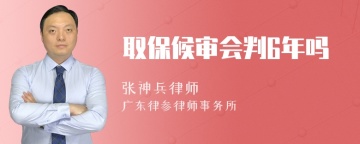 取保候审会判6年吗

张神兵律师

广东律参律师事务所